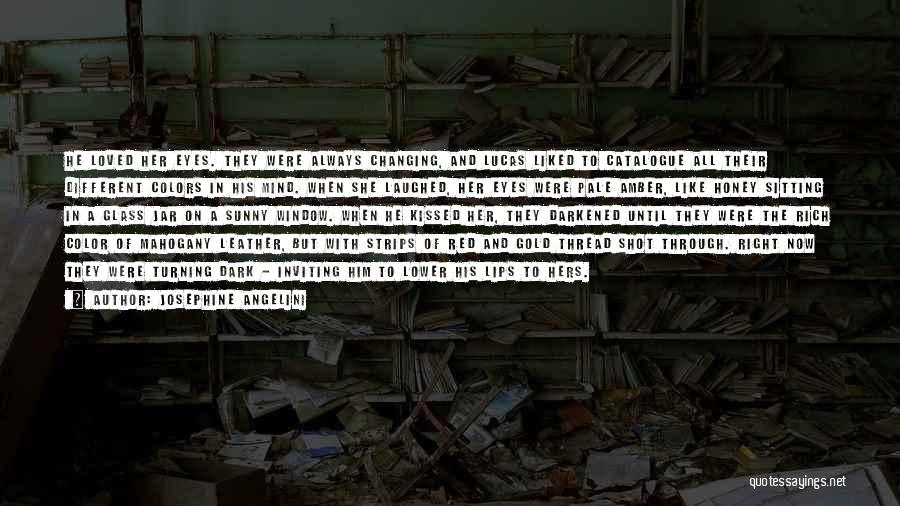 HE LOVED HER EYES. THEY WERE ALWAYS CHANGING, AND LUCAS LIKED TO CATALOGUE ALL THEIR DIFFERENT COLORS IN HIS MIND. WHEN SHE LAUGHED, HER EYES WERE PALE AMBER, LIKE HONEY SITTING IN A GLASS JAR ON A SUNNY WINDOW. WHEN HE KISSED HER, THEY DARKENED UNTIL THEY WERE THE RICH COLOR OF MAHOGANY LEATHER, BUT WITH STRIPS OF RED AND GOLD THREAD SHOT THROUGH. RIGHT NOW THEY WERE TURNING DARK - INVITING HIM TO LOWER HIS LIPS TO HERS.

AUTHOR: JOSEPHINE ANGELINI

quotessayings.net